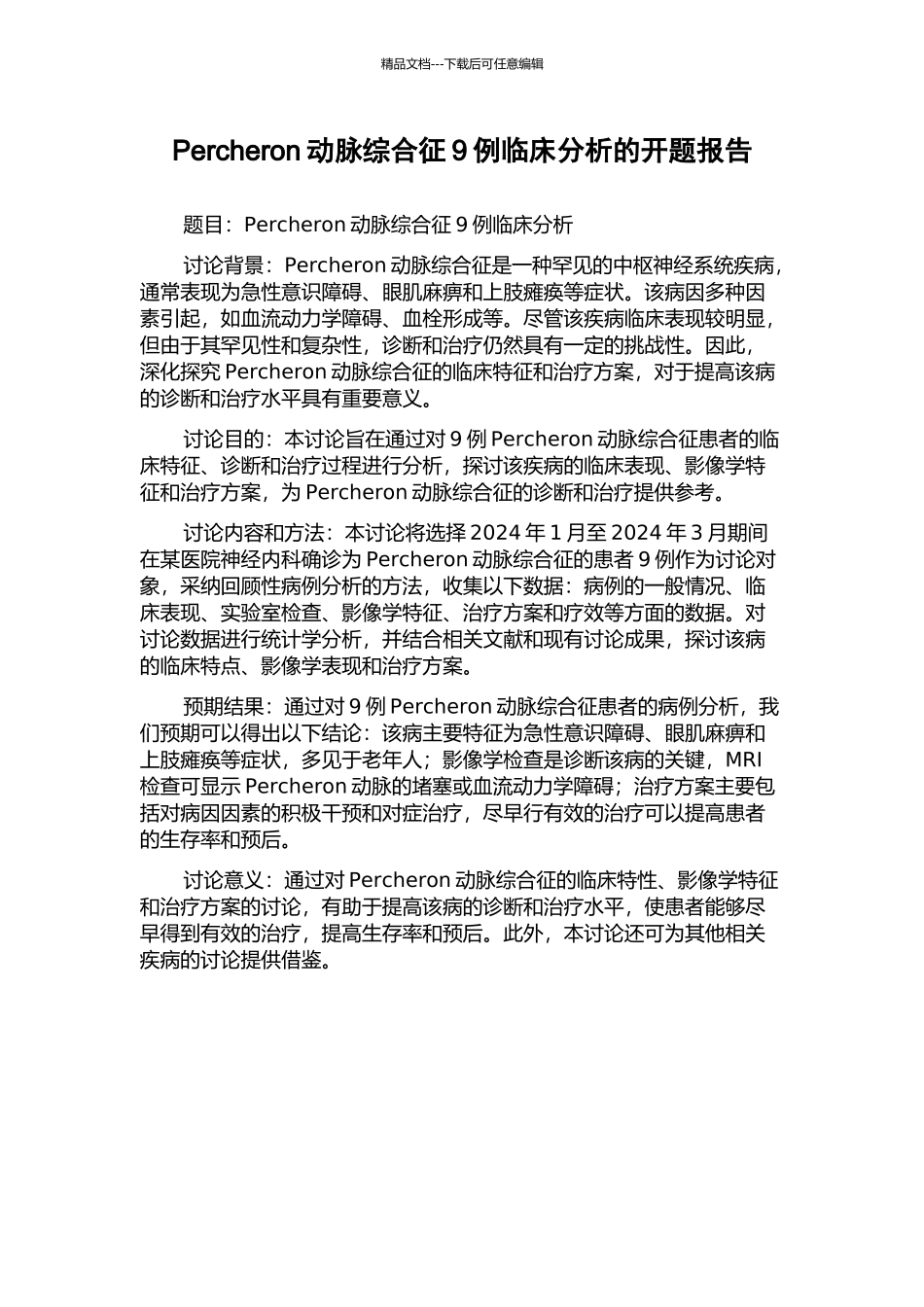 精品文档---下载后可任意编辑

Percheron 动脉综合征 9 例临床分析的开题报告

题目：Percheron 动脉综合征 9 例临床分析

讨论背景：Percheron 动脉综合征是一种罕见的中枢神经系统疾病，通常表现为急性意识障碍、眼肌麻痹和上肢瘫痪等症状。该病因多种因素引起，如血流动力学障碍、血栓形成等。尽管该疾病临床表现较明显，但由于其罕见性和复杂性，诊断和治疗仍然具有一定的挑战性。因此，深化探究 Percheron 动脉综合征的临床特征和治疗方案，对于提高该病的诊断和治疗水平具有重要意义。

讨论目的：本讨论旨在通过对 9 例 Percheron 动脉综合征患者的临床特征、诊断和治疗过程进行分析，探讨该疾病的临床表现、影像学特征和治疗方案，为 Percheron 动脉综合征的诊断和治疗提供参考。

讨论内容和方法：本讨论将选择 2024 年 1 月至 2024 年 3 月期间在某医院神经内科确诊为 Percheron 动脉综合征的患者 9 例作为讨论对象，采纳回顾性病例分析的方法，收集以下数据：病例的一般情况、临床表现、实验室检查、影像学特征、治疗方案和疗效等方面的数据。对讨论数据进行统计学分析，并结合相关文献和现有讨论成果，探讨该病的临床特点、影像学表现和治疗方案。

预期结果：通过对 9 例 Percheron 动脉综合征患者的病例分析，我们预期可以得出以下结论：该病主要特征为急性意识障碍、眼肌麻痹和上肢瘫痪等症状，多见于老年人；影像学检查是诊断该病的关键，MRI 检查可显示 Percheron 动脉的堵塞或血流动力学障碍；治疗方案主要包括对病因因素的积极干预和对症治疗，尽早行有效的治疗可以提高患者的生存率和预后。

讨论意义：通过对 Percheron 动脉综合征的临床特性、影像学特征和治疗方案的讨论，有助于提高该病的诊断和治疗水平，使患者能够尽早得到有效的治疗，提高生存率和预后。此外，本讨论还可为其他相关疾病的讨论提供借鉴。